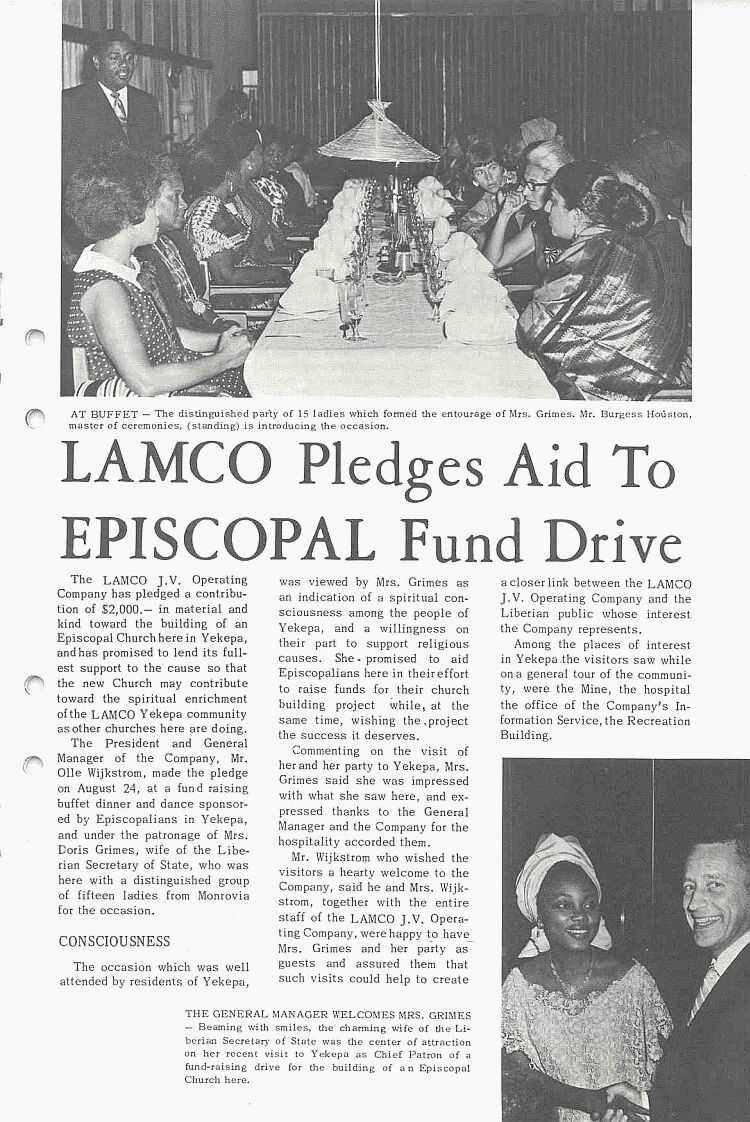 AT BUFFET – The distinguished party of 15 ladies which formed the entourage of Mrs. Grimes. Mr. Burgess Houston, master of ceremonies, (standing) is introducing the occasion.

LAMCO Pledges Aid To EPISCOPAL Fund Drive

The LAMCO J.V. Operating Company has pledged a contribution of $2,000.– in material and kind toward the building of an Episcopal Church here in Yekepa, and has promised to lend its fullest support to the cause so that the new Church may contribute toward the spiritual enrichment of the LAMCO Yekepa community as other churches here are doing.

The President and General Manager of the Company, Mr. Olle Wijkstrom, made the pledge on August 24, at a fund raising buffet dinner and dance sponsored by Episcopalians in Yekepa, and under the patronage of Mrs. Doris Grimes, wife of the Liberian Secretary of State, who was here with a distinguished group of fifteen ladies from Monrovia for the occasion.

CONSCIOUSNESS

The occasion which was well attended by residents of Yekepa, was viewed by Mrs. Grimes as an indication of a spiritual consciousness among the people of Yekepa, and a willingness on their part to support religious causes. She promised to aid Episcopalians here in their effort to raise funds for their church building project while, at the same time, wishing the project the success it deserves.

Commenting on the visit of her and her party to Yekepa, Mrs. Grimes said she was impressed with what she saw here, and expressed thanks to the General Manager and the Company for the hospitality accorded them.

Mr. Wijkstrom who wished the visitors a hearty welcome to the Company, said he and Mrs. Wijkstrom, together with the entire staff of the LAMCO J.V. Operating Company, were happy to have Mrs. Grimes and her party as guests and assured them that such visits could help to create a closer link between the LAMCO J.V. Operating Company and the Liberian public whose interest the Company represents.

Among the places of interest in Yekepa the visitors saw while on a general tour of the community, were the Mine, the hospital the office of the Company's Information Service, the Recreation Building.

THE GENERAL MANAGER WELCOMES MRS. GRIMES – Beaming with smiles, the charming wife of the Liberian Secretary of State was the center of attraction on her recent visit to Yekepa as Chief Patron of a fund-raising drive for the building of an Episcopal Church here.